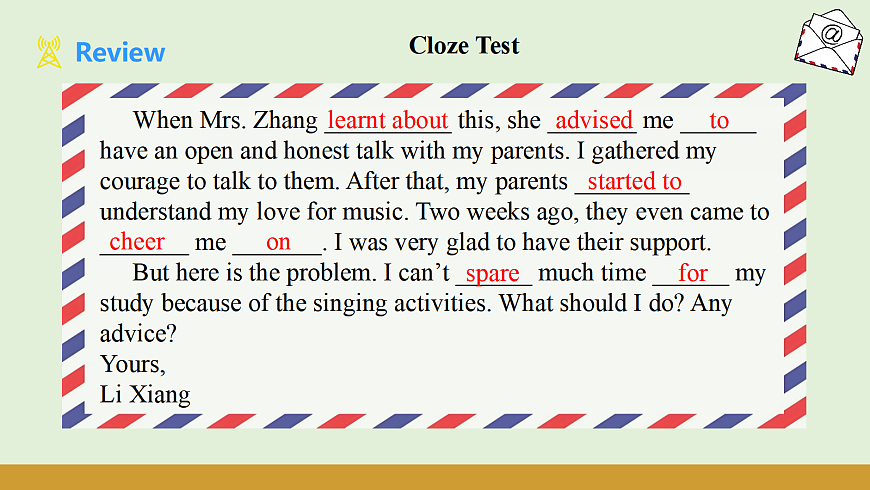 Review

Cloze Test

When Mrs. Zhang learnt about this, she advised me to have an open and honest talk with my parents. I gathered my courage to talk to them. After that, my parents started to understand my love for music. Two weeks ago, they even came to cheer me on. I was very glad to have their support.

But here is the problem. I can't spare much time for my study because of the singing activities. What should I do? Any advice?

Yours,
Li Xiang